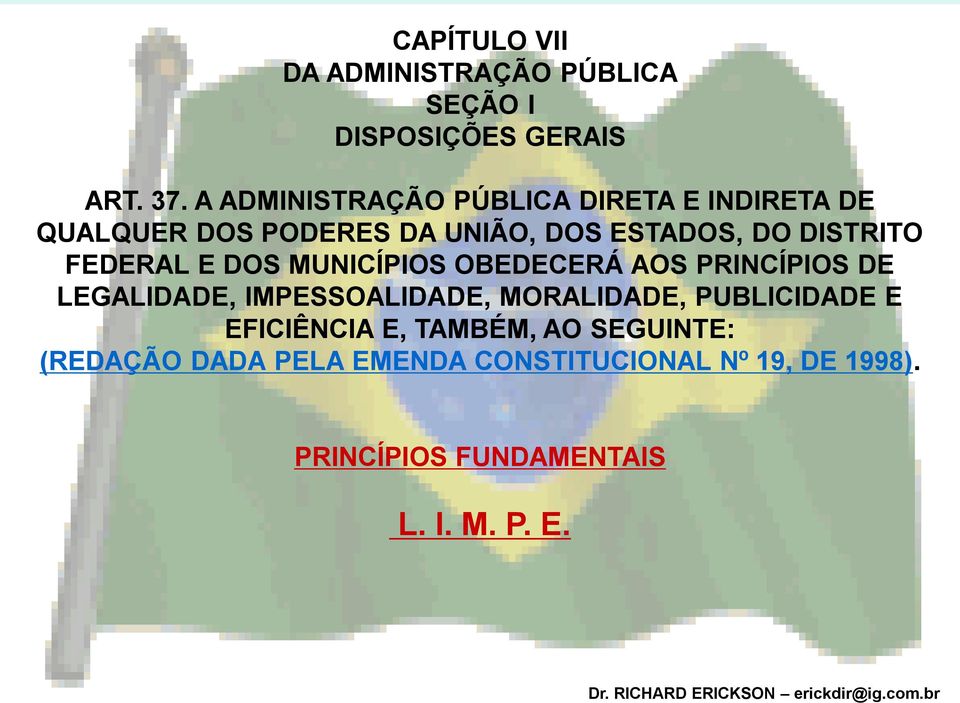 CAPÍTULO VII
DA ADMINISTRAÇÃO PÚBLICA
SEÇÃO I
DISPOSIÇÕES GERAIS

ART. 37. A ADMINISTRAÇÃO PÚBLICA DIRETA E INDIRETA DE QUALQUER DOS PODERES DA UNIÃO, DOS ESTADOS, DO DISTRITO FEDERAL E DOS MUNICÍPIOS OBEDECERÁ AOS PRINCÍPIOS DE LEGALIDADE, IMPESSOALIDADE, MORALIDADE, PUBLICIDADE E EFICIÊNCIA E, TAMBÉM, AO SEGUINTE: (REDAÇÃO DADA PELA EMENDA CONSTITUCIONAL Nº 19, DE 1998).

PRINCÍPIOS FUNDAMENTAIS

L. I. M. P. E.

Dr. RICHARD ERICKSON – erickdir@ig.com.br